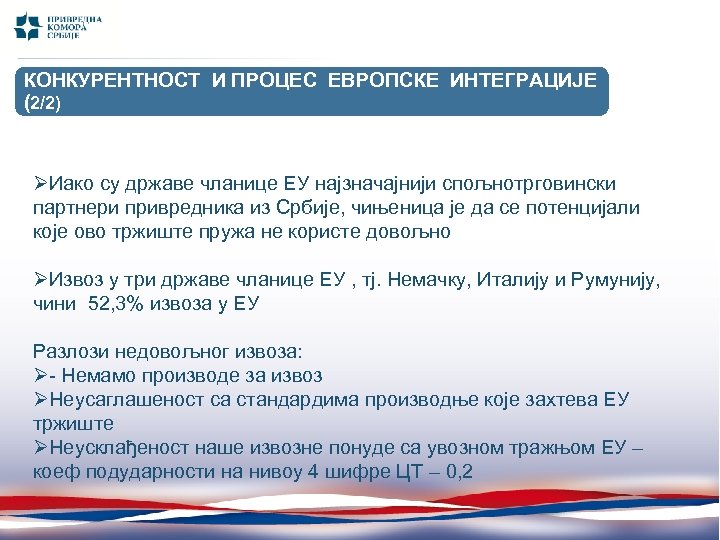 ПРИВРЕДНА
КОМОРА
СРБИЈЕ

КОНКУРЕНТНОСТ И ПРОЦЕС ЕВРОПСКЕ ИНТЕГРАЦИЈЕ (2/2)

➢Иако су државе чланице ЕУ најзначајнији спољнотрговински партнери привредника из Србије, чињеница је да се потенцијали које ово тржиште пружа не користе довољно

➢Извоз у три државе чланице ЕУ , тј. Немачку, Италију и Румунију, чини 52,3% извоза у ЕУ

Разлози недовољног извоза:
➢- Немамо производе за извоз
➢Неусаглашеност са стандардима производње које захтева ЕУ тржиште
➢Неусклађеност наше извозне понуде са увозном тражњом ЕУ – коеф подударности на нивоу 4 шифре ЦТ – 0,2